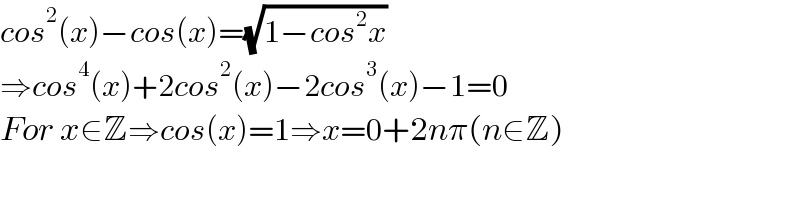 $cos^2(x)-cos(x)=\sqrt{1-cos^2x}$
$\Rightarrow cos^4(x)+2cos^2(x)-2cos^3(x)-1=0$
$For\ x\in\mathbb{Z}\Rightarrow cos(x)=1\Rightarrow x=0+2n\pi(n\in\mathbb{Z})$